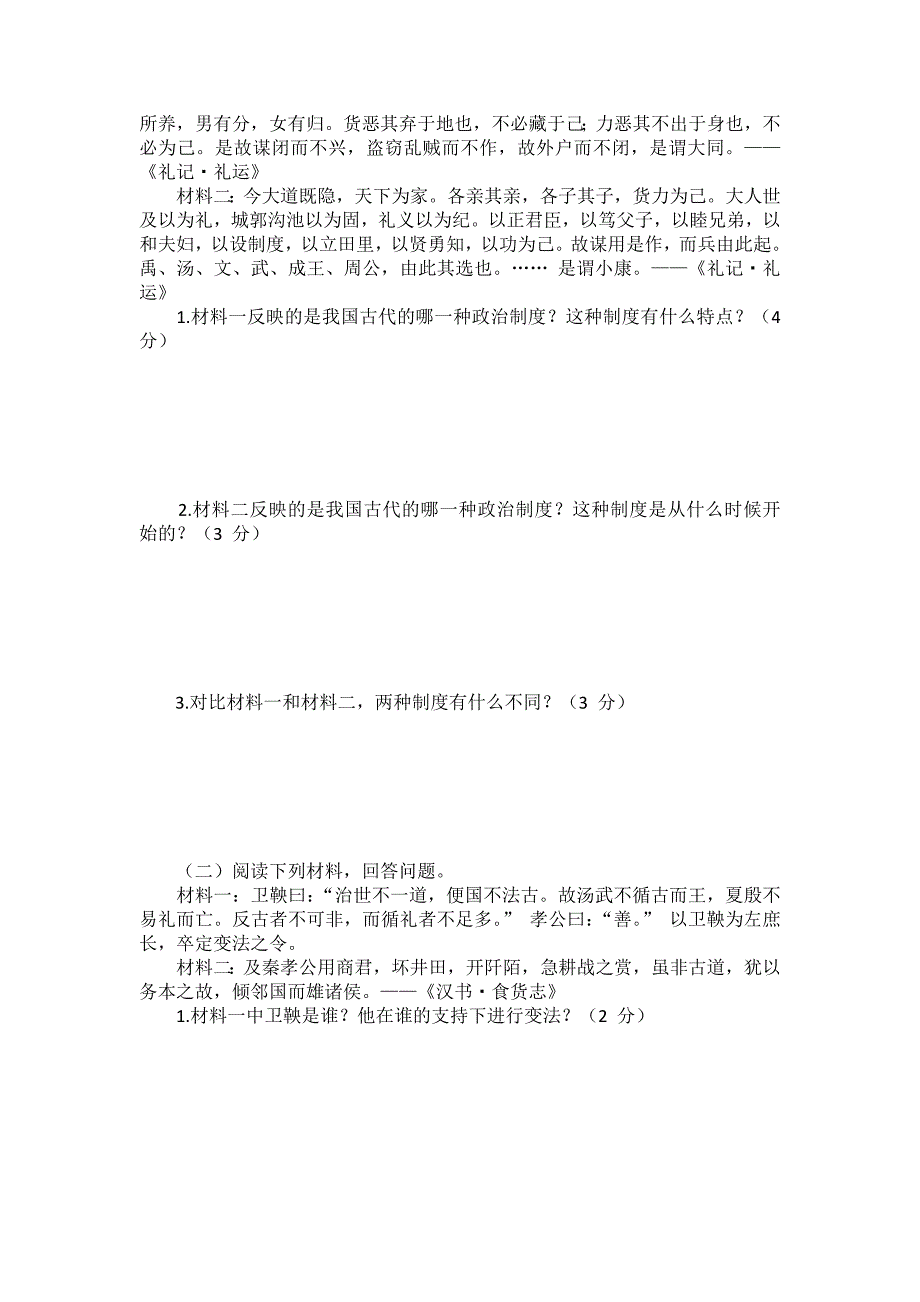 所养，男有分，女有归。货恶其弃于地也，不必藏于己；力恶其不出于身也，不必为己。是故谋闭而不兴，盗窃乱贼而不作，故外户而不闭，是谓大同。——《礼记·礼运》

材料二：今大道既隐，天下为家。各亲其亲，各子其子，货力为己。大人世及以为礼，城郭沟池以为固，礼义以为纪。以正君臣，以笃父子，以睦兄弟，以和夫妇，以设制度，以立田里，以贤勇知，以功为己。故谋用是作，而兵由此起。禹、汤、文、武、成王、周公，由此其选也。…… 是谓小康。——《礼记·礼运》

1.材料一反映的是我国古代的哪一种政治制度？这种制度有什么特点？（4 分）

2.材料二反映的是我国古代的哪一种政治制度？这种制度是从什么时候开始的？（3 分）

3.对比材料一和材料二，两种制度有什么不同？（3 分）

（二）阅读下列材料，回答问题。

材料一：卫鞅曰：“治世不一道，便国不法古。故汤武不循古而王，夏殷不易礼而亡。反古者不可非，而循礼者不足多。” 孝公曰：“善。” 以卫鞅为左庶长，卒定变法之令。

材料二：及秦孝公用商君，坏井田，开阡陌，急耕战之赏，虽非古道，犹以务本之故，倾邻国而雄诸侯。——《汉书·食货志》

1.材料一中卫鞅是谁？他在谁的支持下进行变法？（2 分）